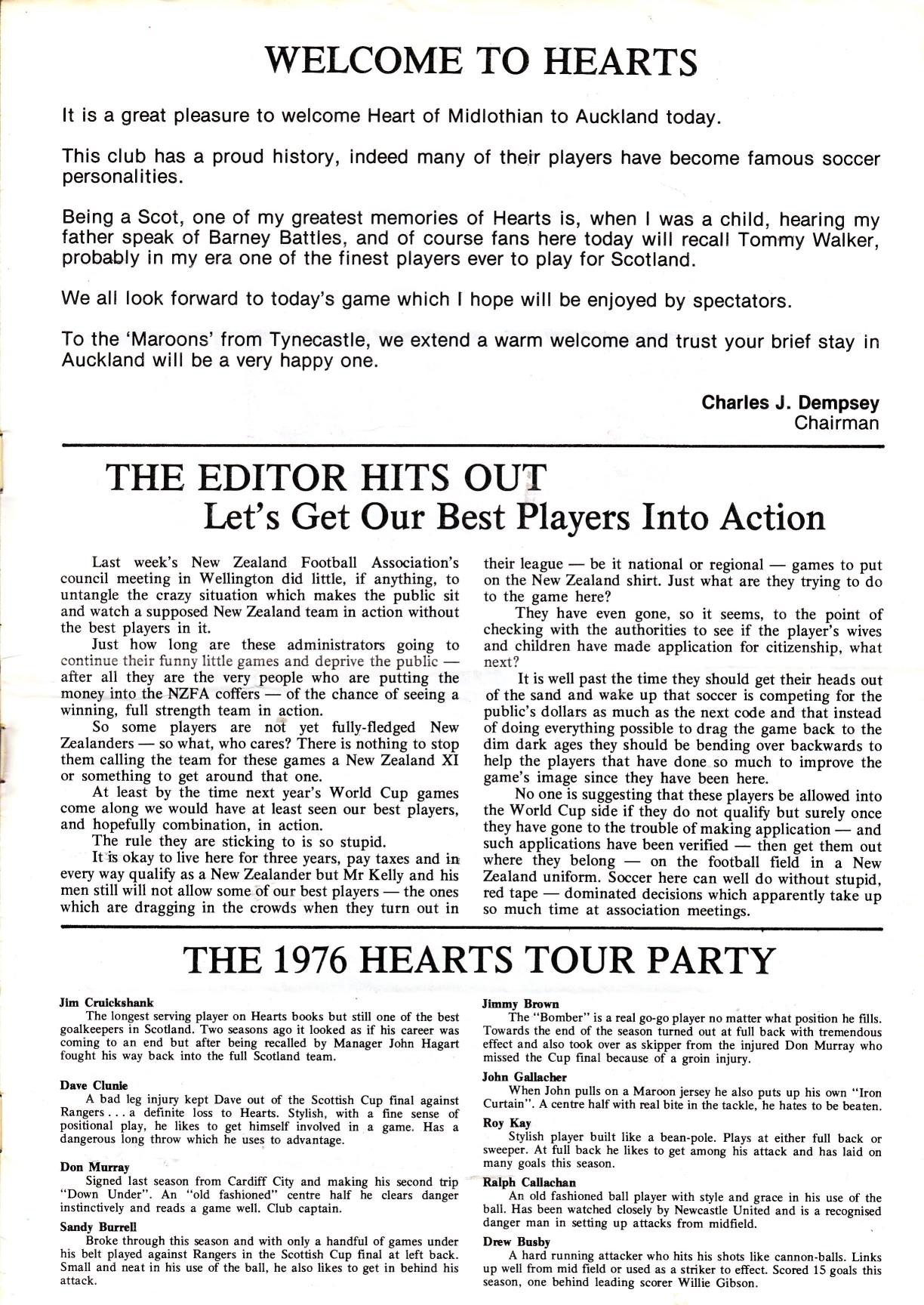 WELCOME TO HEARTS

It is a great pleasure to welcome Heart of Midlothian to Auckland today.

This club has a proud history, indeed many of their players have become famous soccer personalities.

Being a Scot, one of my greatest memories of Hearts is, when I was a child, hearing my father speak of Barney Battles, and of course fans here today will recall Tommy Walker, probably in my era one of the finest players ever to play for Scotland.

We all look forward to today's game which I hope will be enjoyed by spectators.

To the 'Maroons' from Tynecastle, we extend a warm welcome and trust your brief stay in Auckland will be a very happy one.

Charles J. Dempsey
Chairman

THE EDITOR HITS OUT
Let's Get Our Best Players Into Action

Last week's New Zealand Football Association's council meeting in Wellington did little, if anything, to untangle the crazy situation which makes the public sit and watch a supposed New Zealand team in action without the best players in it.

Just how long are these administrators going to continue their funny little games and deprive the public — after all they are the very people who are putting the money into the NZFA coffers — of the chance of seeing a winning, full strength team in action.

So some players are not yet fully-fledged New Zealanders — so what, who cares? There is nothing to stop them calling the team for these games a New Zealand XI or something to get around that one.

At least by the time next year's World Cup games come along we would have at least seen our best players, and hopefully combination, in action.

The rule they are sticking to is so stupid.

It is okay to live here for three years, pay taxes and in every way qualify as a New Zealander but Mr Kelly and his men still will not allow some of our best players — the ones which are dragging in the crowds when they turn out in their league — be it national or regional — games to put on the New Zealand shirt. Just what are they trying to do to the game here?

They have even gone, so it seems, to the point of checking with the authorities to see if the player's wives and children have made application for citizenship, what next?

It is well past the time they should get their heads out of the sand and wake up that soccer is competing for the public's dollars as much as the next code and that instead of doing everything possible to drag the game back to the dim dark ages they should be bending over backwards to help the players that have done so much to improve the game's image since they have been here.

No one is suggesting that these players be allowed into the World Cup side if they do not qualify but surely once they have gone to the trouble of making application — and such applications have been verified — then get them out where they belong — on the football field in a New Zealand uniform. Soccer here can well do without stupid, red tape — dominated decisions which apparently take up so much time at association meetings.

THE 1976 HEARTS TOUR PARTY

Jim Cruickshank
The longest serving player on Hearts books but still one of the best goalkeepers in Scotland. Two seasons ago it looked as if his career was coming to an end but after being recalled by Manager John Hagart fought his way back into the full Scotland team.

Dave Clunie
A bad leg injury kept Dave out of the Scottish Cup final against Rangers . . . a definite loss to Hearts. Stylish, with a fine sense of positional play, he likes to get himself involved in a game. Has a dangerous long throw which he uses to advantage.

Don Murray
Signed last season from Cardiff City and making his second trip "Down Under". An "old fashioned" centre half he clears danger instinctively and reads a game well. Club captain.

Sandy Burrell
Broke through this season and with only a handful of games under his belt played against Rangers in the Scottish Cup final at left back. Small and neat in his use of the ball, he also likes to get in behind his attack.

Jimmy Brown
The "Bomber" is a real go-go player no matter what position he fills. Towards the end of the season turned out at full back with tremendous effect and also took over as skipper from the injured Don Murray who missed the Cup final because of a groin injury.

John Gallacher
When John pulls on a Maroon jersey he also puts up his own "Iron Curtain". A centre half with real bite in the tackle, he hates to be beaten.

Roy Kay
Stylish player built like a bean-pole. Plays at either full back or sweeper. At full back he likes to get among his attack and has laid on many goals this season.

Ralph Callachan
An old fashioned ball player with style and grace in his use of the ball. Has been watched closely by Newcastle United and is a recognised danger man in setting up attacks from midfield.

Drew Busby
A hard running attacker who hits his shots like cannon-balls. Links up well from mid field or used as a striker to effect. Scored 15 goals this season, one behind leading scorer Willie Gibson.